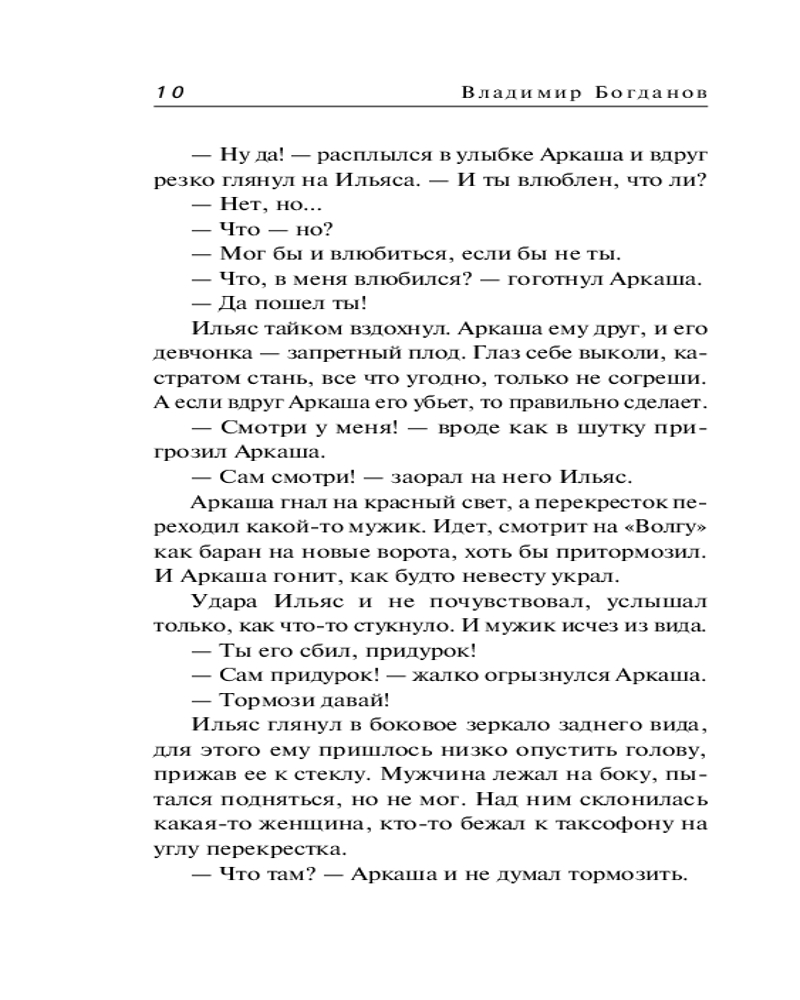 10 Владимир Богданов

— Ну да! — расплылся в улыбке Аркаша и вдруг резко глянул на Ильяса. — И ты влюблен, что ли?

— Нет, но...

— Что — но?

— Мог бы и влюбиться, если бы не ты.

— Что, в меня влюбился? — гоготнул Аркаша.

— Да пошел ты!

Ильяс тайком вздохнул. Аркаша ему друг, и его девчонка — запретный плод. Глаз себе выколи, кастратом стань, все что угодно, только не согреши. А если вдруг Аркаша его убьет, то правильно сделает.

— Смотри у меня! — вроде как в шутку пригрозил Аркаша.

— Сам смотри! — заорал на него Ильяс.

Аркаша гнал на красный свет, а перекресток переходил какой-то мужик. Идет, смотрит на «Волгу» как баран на новые ворота, хоть бы притормозил. И Аркаша гонит, как будто невесту украл.

Удара Ильяс и не почувствовал, услышал только, как что-то стукнуло. И мужик исчез из вида.

— Ты его сбил, придурок!

— Сам придурок! — жалко огрызнулся Аркаша.

— Тормози давай!

Ильяс глянул в боковое зеркало заднего вида, для этого ему пришлось низко опустить голову, прижав ее к стеклу. Мужчина лежал на боку, пытался подняться, но не мог. Над ним склонилась какая-то женщина, кто-то бежал к таксофону на углу перекрестка.

— Что там? — Аркаша и не думал тормозить.